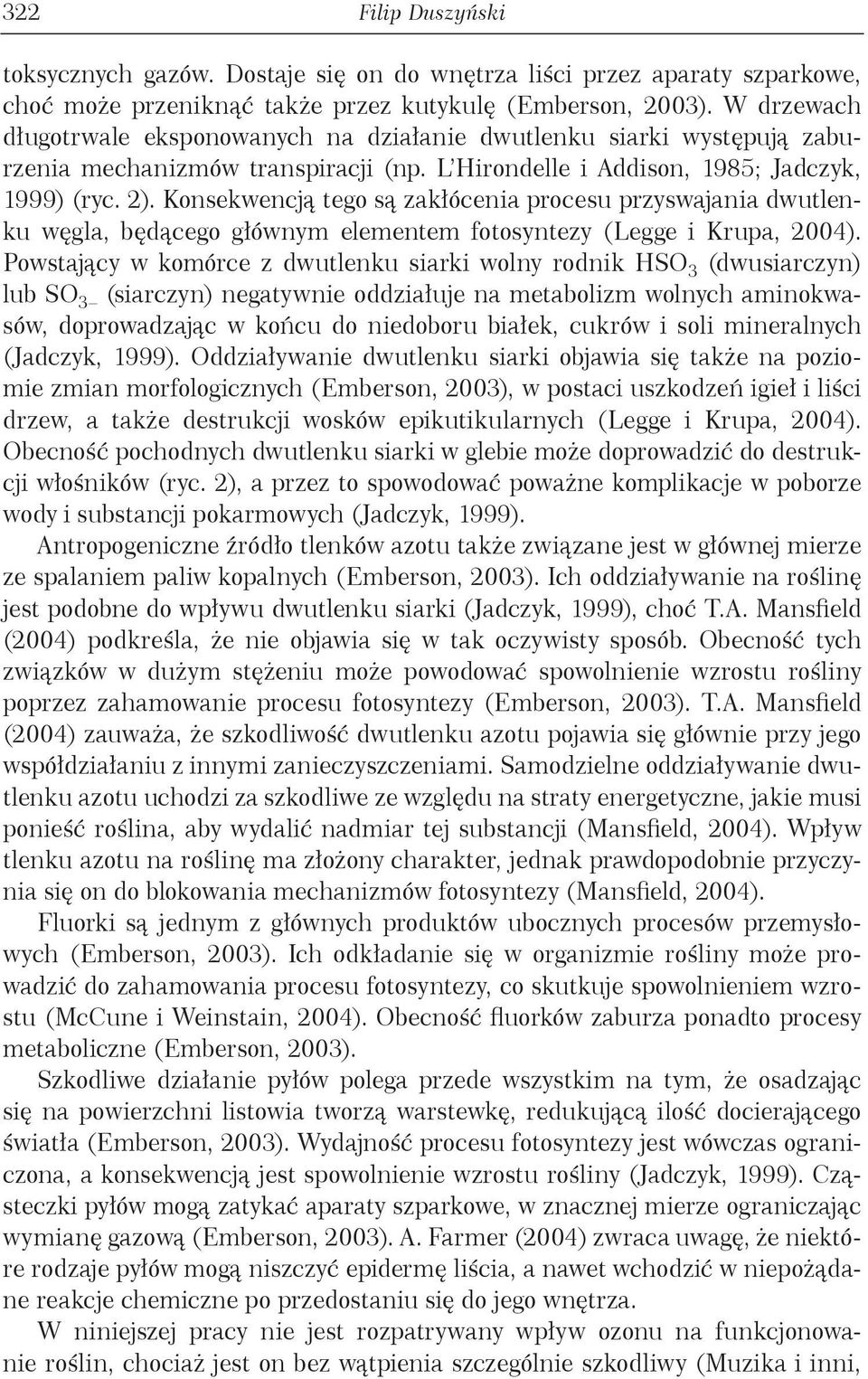 322 Filip Duszyński

toksycznych gazów. Dostaje się on do wnętrza liści przez aparaty szparkowe, choć może przeniknąć także przez kutykulę (Emberson, 2003). W drzewach długotrwale eksponowanych na działanie dwutlenku siarki występują zaburzenia mechanizmów transpiracji (np. L'Hirondelle i Addison, 1985; Jadczyk, 1999) (ryc. 2). Konsekwencją tego są zakłócenia procesu przyswajania dwutlenku węgla, będącego głównym elementem fotosyntezy (Legge i Krupa, 2004). Powstający w komórce z dwutlenku siarki wolny rodnik $HSO_3$ (dwusiarczyn) lub $SO_{3-}$ (siarczyn) negatywnie oddziałuje na metabolizm wolnych aminokwasów, doprowadzając w końcu do niedoboru białek, cukrów i soli mineralnych (Jadczyk, 1999). Oddziaływanie dwutlenku siarki objawia się także na poziomie zmian morfologicznych (Emberson, 2003), w postaci uszkodzeń igieł i liści drzew, a także destrukcji wosków epikutikularnych (Legge i Krupa, 2004). Obecność pochodnych dwutlenku siarki w glebie może doprowadzić do destrukcji włośników (ryc. 2), a przez to spowodować poważne komplikacje w poborze wody i substancji pokarmowych (Jadczyk, 1999).

Antropogeniczne źródło tlenków azotu także związane jest w głównej mierze ze spalaniem paliw kopalnych (Emberson, 2003). Ich oddziaływanie na roślinę jest podobne do wpływu dwutlenku siarki (Jadczyk, 1999), choć T.A. Mansfield (2004) podkreśla, że nie objawia się w tak oczywisty sposób. Obecność tych związków w dużym stężeniu może powodować spowolnienie wzrostu rośliny poprzez zahamowanie procesu fotosyntezy (Emberson, 2003). T.A. Mansfield (2004) zauważa, że szkodliwość dwutlenku azotu pojawia się głównie przy jego współdziałaniu z innymi zanieczyszczeniami. Samodzielne oddziaływanie dwutlenku azotu uchodzi za szkodliwe ze względu na straty energetyczne, jakie musi ponieść roślina, aby wydalić nadmiar tej substancji (Mansfield, 2004). Wpływ tlenku azotu na roślinę ma złożony charakter, jednak prawdopodobnie przyczynia się on do blokowania mechanizmów fotosyntezy (Mansfield, 2004).

Fluorki są jednym z głównych produktów ubocznych procesów przemysłowych (Emberson, 2003). Ich odkładanie się w organizmie rośliny może prowadzić do zahamowania procesu fotosyntezy, co skutkuje spowolnieniem wzrostu (McCune i Weinstain, 2004). Obecność fluorków zaburza ponadto procesy metaboliczne (Emberson, 2003).

Szkodliwe działanie pyłów polega przede wszystkim na tym, że osadzając się na powierzchni listowia tworzą warstewkę, redukującą ilość docierającego światła (Emberson, 2003). Wydajność procesu fotosyntezy jest wówczas ograniczona, a konsekwencją jest spowolnienie wzrostu rośliny (Jadczyk, 1999). Cząsteczki pyłów mogą zatykać aparaty szparkowe, w znacznej mierze ograniczając wymianę gazową (Emberson, 2003). A. Farmer (2004) zwraca uwagę, że niektóre rodzaje pyłów mogą niszczyć epidermę liścia, a nawet wchodzić w niepożądane reakcje chemiczne po przedostaniu się do jego wnętrza.

W niniejszej pracy nie jest rozpatrywany wpływ ozonu na funkcjonowanie roślin, chociaż jest on bez wątpienia szczególnie szkodliwy (Muzika i inni,